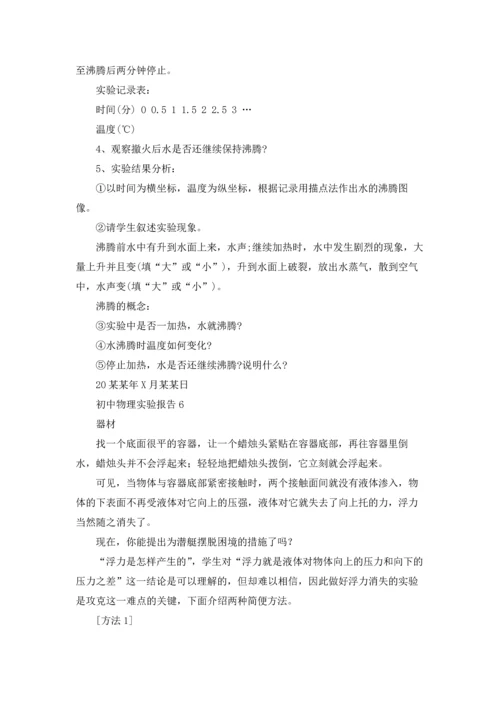 至沸腾后两分钟停止。

实验记录表：

时间(分) 0 0.5 1 1.5 2 2.5 3 …

温度(℃)

4、观察撤火后水是否还继续保持沸腾?

5、实验结果分析：

①以时间为横坐标，温度为纵坐标，根据记录用描点法作出水的沸腾图像。

②请学生叙述实验现象。

沸腾前水中有升到水面上来，水声;继续加热时，水中发生剧烈的现象，大量上升并且变(填“大”或“小”)，升到水面上破裂，放出水蒸气，散到空气中，水声变(填“大”或“小”)。

沸腾的概念：

③实验中是否一加热，水就沸腾?

④水沸腾时温度如何变化?

⑤停止加热，水是否还继续沸腾?说明什么?

20某某年X月某某日

初中物理实验报告6

器材

找一个底面很平的容器，让一个蜡烛头紧贴在容器底部，再往容器里倒水，蜡烛头并不会浮起来；轻轻地把蜡烛头拨倒，它立刻就会浮起来。

可见，当物体与容器底部紧密接触时，两个接触面间就没有液体渗入，物体的下表面不再受液体对它向上的压强，液体对它就失去了向上托的力，浮力当然随之消失了。

现在，你能提出为潜艇摆脱困境的措施了吗?

“浮力是怎样产生的”，学生对“浮力就是液体对物体向上的压力和向下的压力之差”这一结论是可以理解的，但却难以相信，因此做好浮力消失的实验是攻克这一难点的关键，下面介绍两种简便方法。

［方法1］